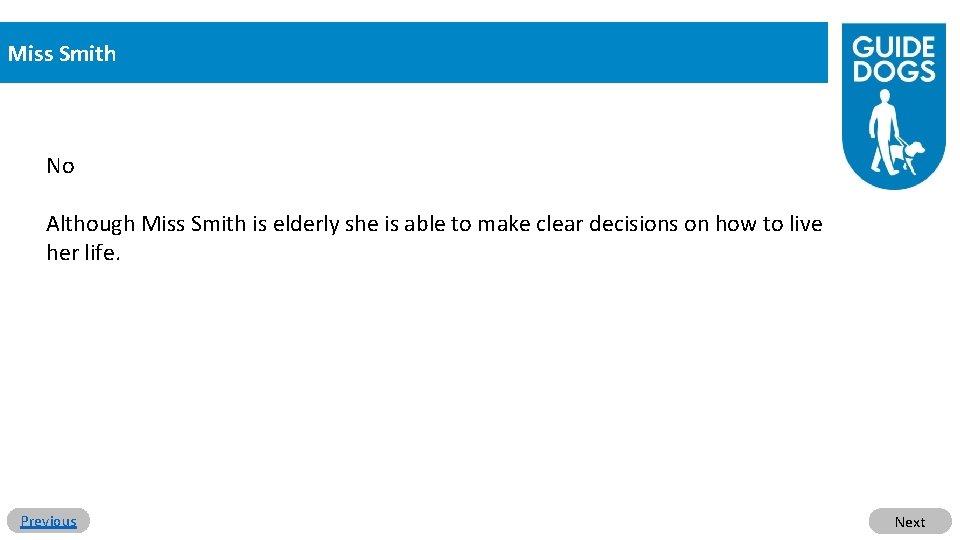 Miss Smith

GUIDE
DOGS

No

Although Miss Smith is elderly she is able to make clear decisions on how to live her life.

Previous

Next